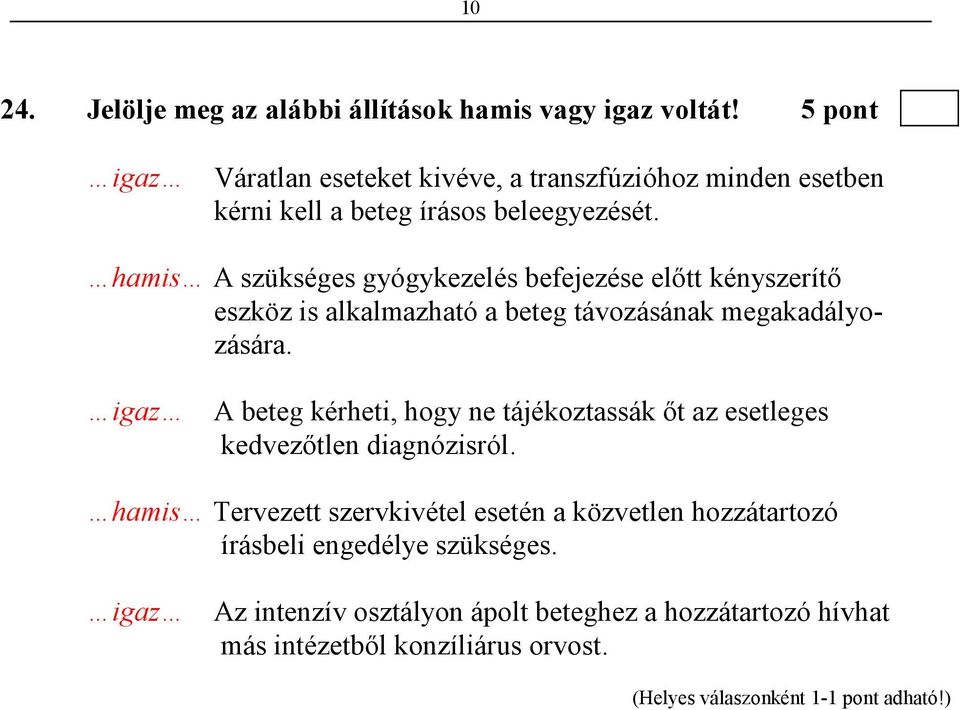 10

24. Jelölje meg az alábbi állítások hamis vagy igaz voltát! 5 pont

…igaz… Váratlan eseteket kivéve, a transzfúzióhoz minden esetben kérni kell a beteg írásos beleegyezését.

…hamis… A szükséges gyógykezelés befejezése előtt kényszerítő eszköz is alkalmazható a beteg távozásának megakadályozására.

…igaz… A beteg kérheti, hogy ne tájékoztassák őt az esetleges kedvezőtlen diagnózisról.

…hamis… Tervezett szervkivétel esetén a közvetlen hozzátartozó írásbeli engedélye szükséges.

…igaz… Az intenzív osztályon ápolt beteghez a hozzátartozó hívhat más intézetből konzíliárus orvost.

(Helyes válaszonként 1-1 pont adható!)